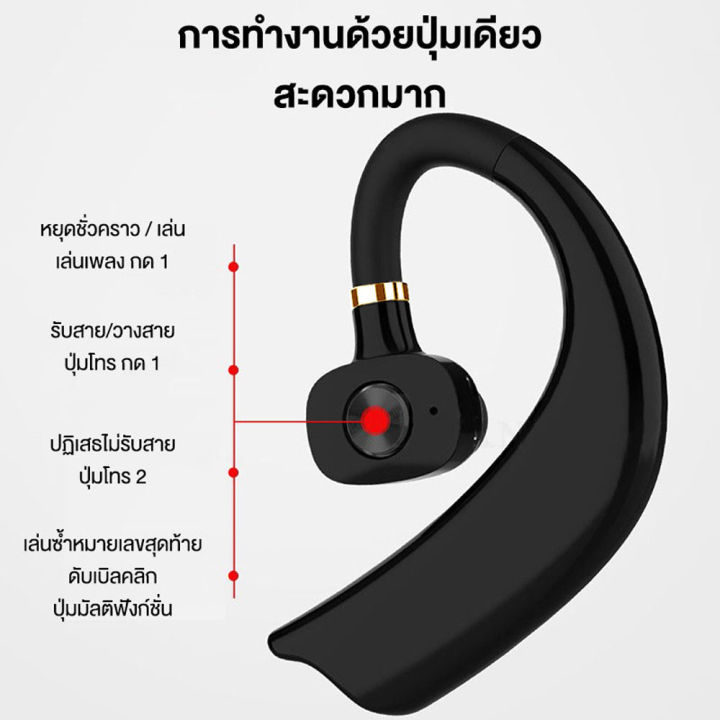 การทำงานด้วยปุ่มเดียว
สะดวกมาก

หยุดชั่วคราว / เล่น
เล่นเพลง กด 1

รับสาย/วางสาย
ปุ่มโทร กด 1

ปฏิเสธไม่รับสาย
ปุ่มโทร 2

เล่นซ้ำหมายเลขสุดท้าย
ดับเบิลคลิก
ปุ่มมัลติฟังก์ชั่น